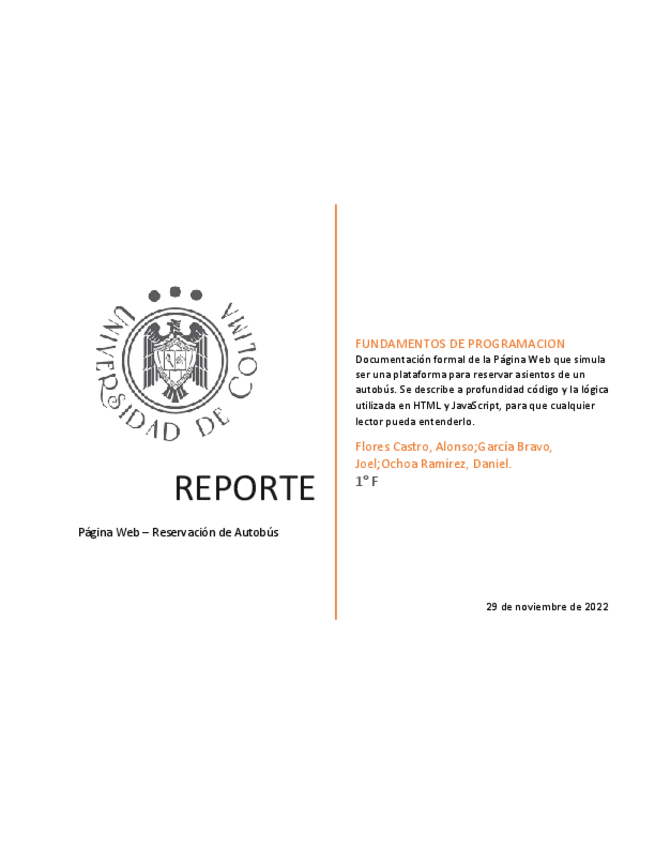 UNIVERSIDAD DE COLIMA

REPORTE

Página Web – Reservación de Autobús

FUNDAMENTOS DE PROGRAMACION

Documentación formal de la Página Web que simula ser una plataforma para reservar asientos de un autobús. Se describe a profundidad código y la lógica utilizada en HTML y JavaScript, para que cualquier lector pueda entenderlo.

Flores Castro, Alonso;García Bravo, Joel;Ochoa Ramírez, Daniel.

1° F

29 de noviembre de 2022